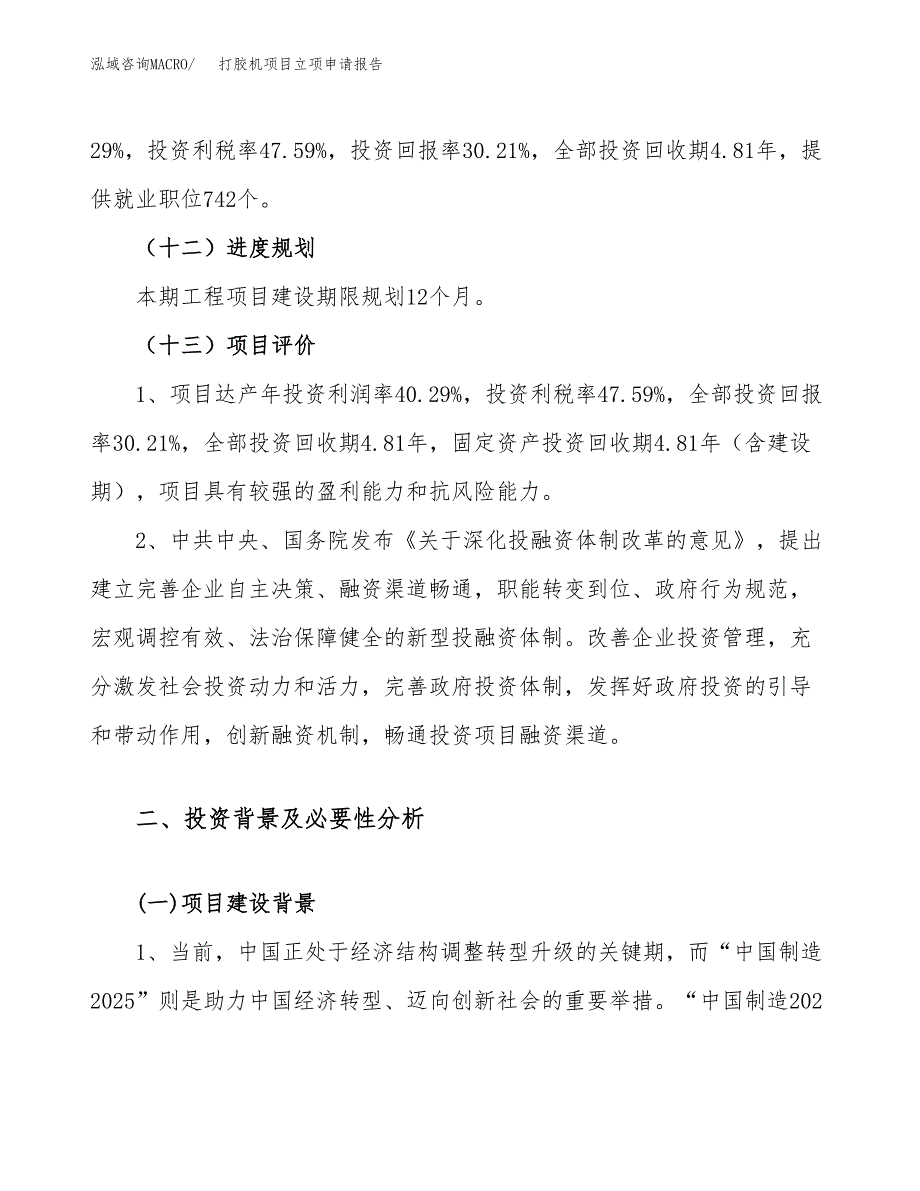 泓域咨询MACRO/　打胶机项目立项申请报告

29%，投资利税率47.59%，投资回报率30.21%，全部投资回收期4.81年，提供就业职位742个。

（十二）进度规划

本期工程项目建设期限规划12个月。

（十三）项目评价

1、项目达产年投资利润率40.29%，投资利税率47.59%，全部投资回报率30.21%，全部投资回收期4.81年，固定资产投资回收期4.81年（含建设期），项目具有较强的盈利能力和抗风险能力。

2、中共中央、国务院发布《关于深化投融资体制改革的意见》，提出建立完善企业自主决策、融资渠道畅通，职能转变到位、政府行为规范，宏观调控有效、法治保障健全的新型投融资体制。改善企业投资管理，充分激发社会投资动力和活力，完善政府投资体制，发挥好政府投资的引导和带动作用，创新融资机制，畅通投资项目融资渠道。

二、投资背景及必要性分析

(一)项目建设背景

1、当前，中国正处于经济结构调整转型升级的关键期，而“中国制造2025”则是助力中国经济转型、迈向创新社会的重要举措。“中国制造202